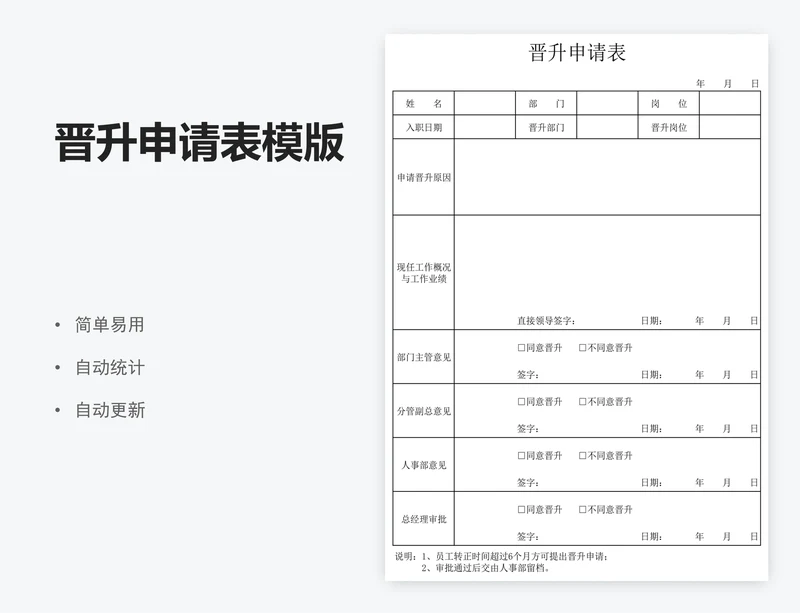 晋升申请表模版

• 简单易用
• 自动统计
• 自动更新

晋升申请表

年 月 日

| 姓 名 | | 部 门 | | 岗 位 | |
|---|---|---|---|---|---|
| 入职日期 | | 晋升部门 | | 晋升岗位 | |
| 申请晋升原因 | | | | | |
| 现任工作概况与工作业绩 | 直接领导签字： 日期： 年 月 日 | | | | |
| 部门主管意见 | □同意晋升 □不同意晋升 签字： 日期： 年 月 日 | | | | |
| 分管副总意见 | □同意晋升 □不同意晋升 签字： 日期： 年 月 日 | | | | |
| 人事部意见 | □同意晋升 □不同意晋升 签字： 日期： 年 月 日 | | | | |
| 总经理审批 | □同意晋升 □不同意晋升 签字： 日期： 年 月 日 | | | | |

说明：1、员工转正时间超过6个月方可提出晋升申请；
2、审批通过后交由人事部留档。